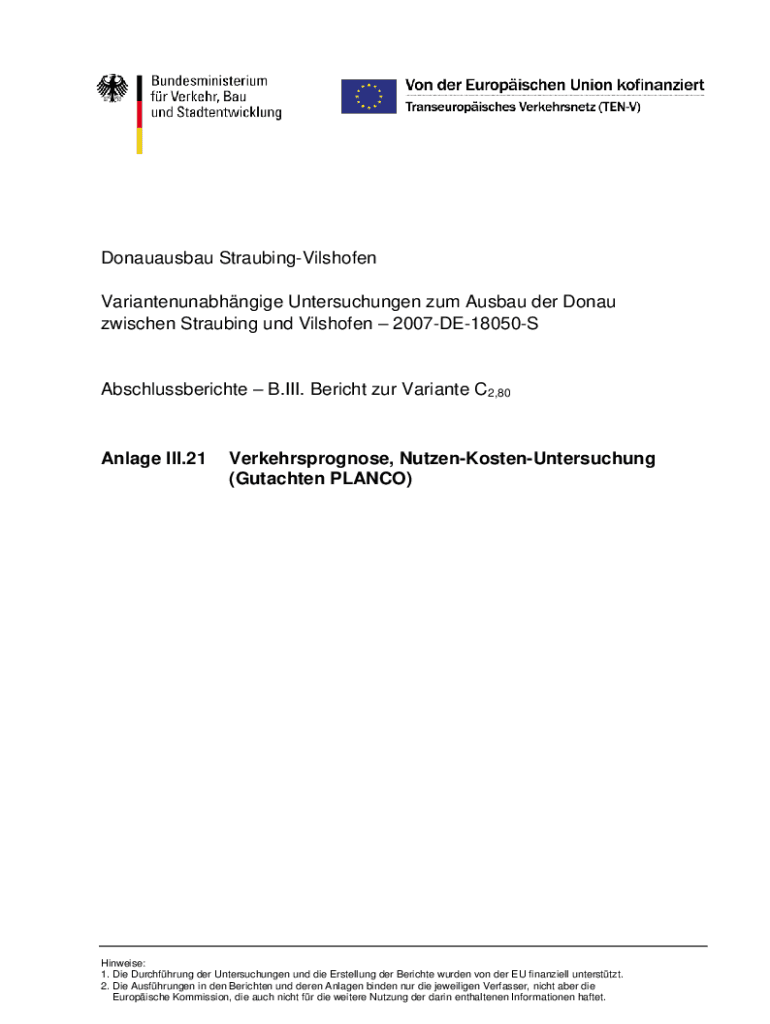 Bundesministerium für Verkehr, Bau und Stadtentwicklung

Von der Europäischen Union kofinanziert
Transeuropäisches Verkehrsnetz (TEN-V)

Donauausbau Straubing-Vilshofen

Variantenunabhängige Untersuchungen zum Ausbau der Donau zwischen Straubing und Vilshofen – 2007-DE-18050-S

Abschlussberichte – B.III. Bericht zur Variante $C_{2,80}$

Anlage III.21 Verkehrsprognose, Nutzen-Kosten-Untersuchung (Gutachten PLANCO)

Hinweise:
1. Die Durchführung der Untersuchungen und die Erstellung der Berichte wurden von der EU finanziell unterstützt.
2. Die Ausführungen in den Berichten und deren Anlagen binden nur die jeweiligen Verfasser, nicht aber die Europäische Kommission, die auch nicht für die weitere Nutzung der darin enthaltenen Informationen haftet.